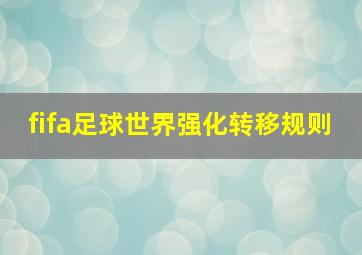 fifa足球世界强化转移规则